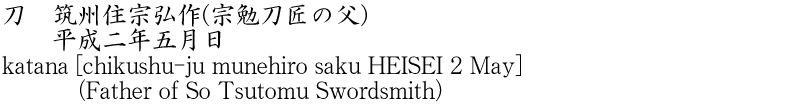 刀　筑州住宗弘作(宗勉刀匠の父)
　平成二年五月日
katana [chikushu-ju munehiro saku HEISEI 2 May]
(Father of So Tsutomu Swordsmith)